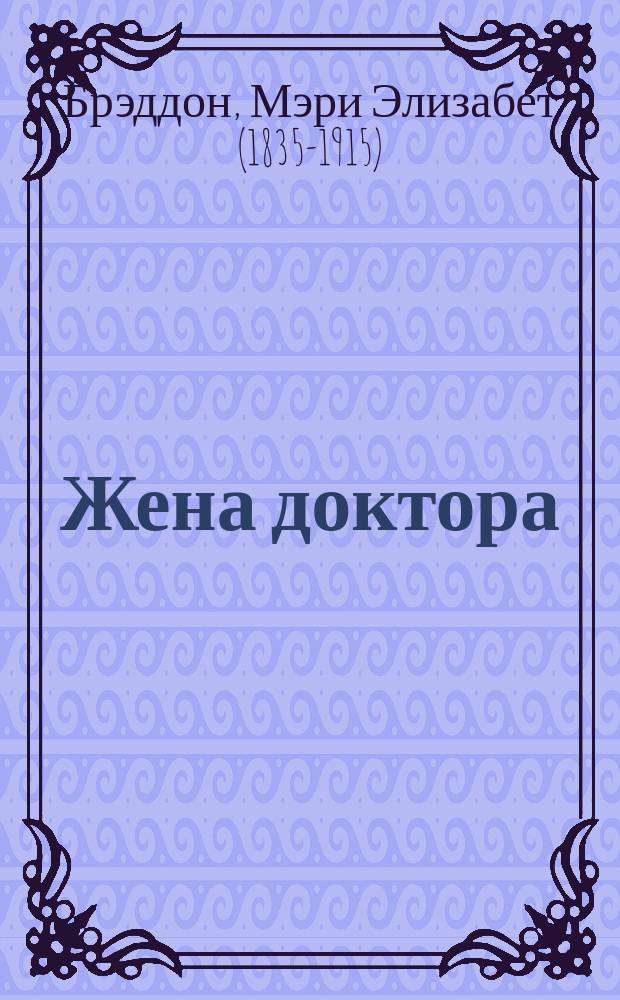 Брэддон, Мэри Элизабет
(1835-1915)

Жена доктора